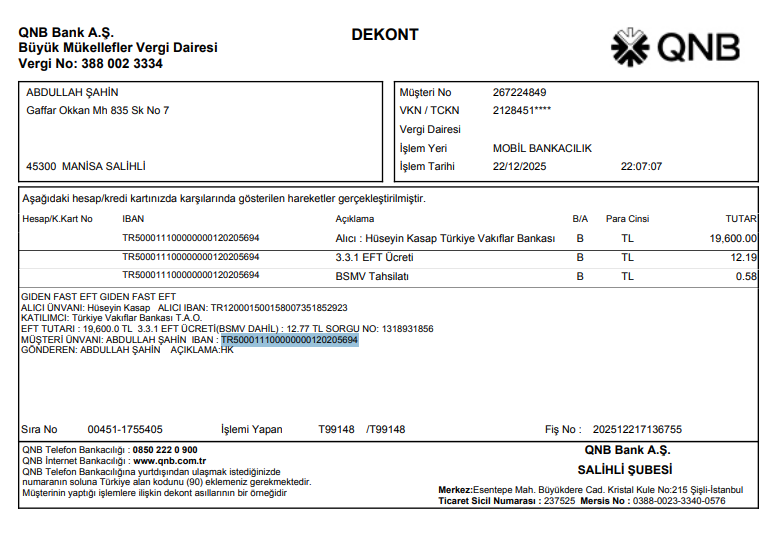 QNB Bank A.Ş.
Büyük Mükellefler Vergi Dairesi
Vergi No: 388 002 3334

DEKONT

QNB

ABDULLAH ŞAHİN
Gaffar Okkan Mh 835 Sk No 7

45300 MANİSA SALİHLİ

Müşteri No 267224849
VKN / TCKN 2128451****
Vergi Dairesi
İşlem Yeri MOBİL BANKACILIK
İşlem Tarihi 22/12/2025 22:07:07

Aşağıdaki hesap/kredi kartınızda karşılarında gösterilen hareketler gerçekleştirilmiştir.

| Hesap/K.Kart No | IBAN | Açıklama | B/A | Para Cinsi | TUTAR |
|---|---|---|---|---|---|
| | TR500011100000000120205694 | Alıcı : Hüseyin Kasap Türkiye Vakıflar Bankası | B | TL | 19,600.00 |
| | TR500011100000000120205694 | 3.3.1 EFT Ücreti | B | TL | 12.19 |
| | TR500011100000000120205694 | BSMV Tahsilatı | B | TL | 0.58 |

GIDEN FAST EFT GIDEN FAST EFT
ALICI ÜNVANI: Hüseyin Kasap ALICI IBAN: TR120001500158007351852923
KATILIMCI: Türkiye Vakıflar Bankası T.A.O.
EFT TUTARI : 19,600.0 TL 3.3.1 EFT ÜCRETİ(BSMV DAHİL) : 12.77 TL SORGU NO: 1318931856
MÜŞTERİ ÜNVANI: ABDULLAH ŞAHİN IBAN : TR500011100000000120205694
GÖNDEREN: ABDULLAH ŞAHİN AÇIKLAMA:HK

Sıra No 00451-1755405 İşlemi Yapan T99148 /T99148 Fiş No : 202512217136755

QNB Telefon Bankacılığı : 0850 222 0 900
QNB İnternet Bankacılığı : www.qnb.com.tr
QNB Telefon Bankacılığına yurtdışından ulaşmak istediğinizde numaranın soluna Türkiye alan kodunu (90) eklemeniz gerekmektedir.
Müşterinin yaptığı işlemlere ilişkin dekont asıllarının bir örneğidir

QNB Bank A.Ş.
SALİHLİ ŞUBESİ

Merkez:Esentepe Mah. Büyükdere Cad. Kristal Kule No:215 Şişli-İstanbul
Ticaret Sicil Numarası : 237525 Mersis No : 0388-0023-3340-0576